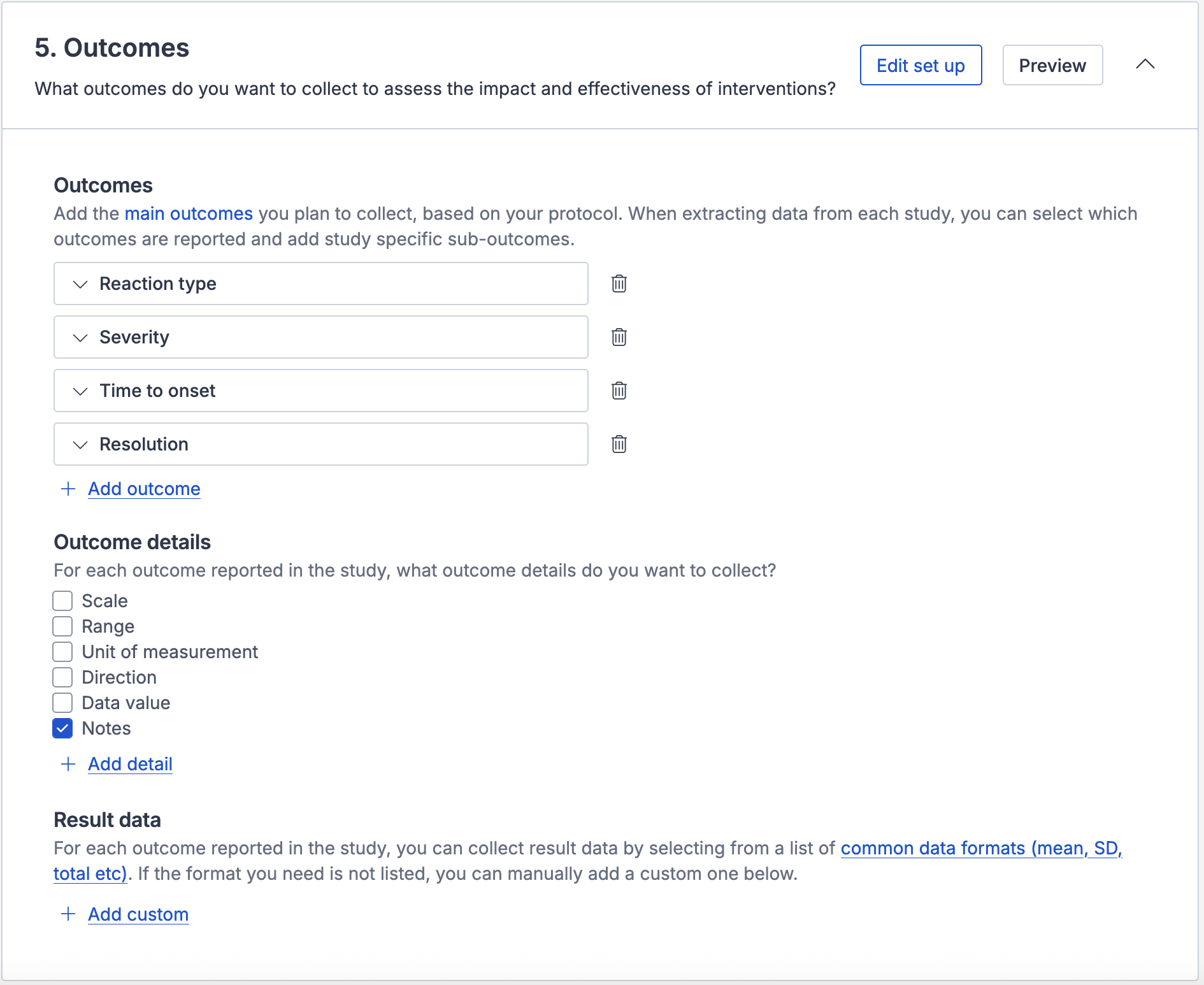 5. Outcomes

What outcomes do you want to collect to assess the impact and effectiveness of interventions?

Edit set up

Preview

Outcomes

Add the main outcomes you plan to collect, based on your protocol. When extracting data from each study, you can select which outcomes are reported and add study specific sub-outcomes.

Reaction type

Severity

Time to onset

Resolution

+ Add outcome

Outcome details

For each outcome reported in the study, what outcome details do you want to collect?

Scale
Range
Unit of measurement
Direction
Data value
Notes

+ Add detail

Result data

For each outcome reported in the study, you can collect result data by selecting from a list of common data formats (mean, SD, total etc). If the format you need is not listed, you can manually add a custom one below.

+ Add custom